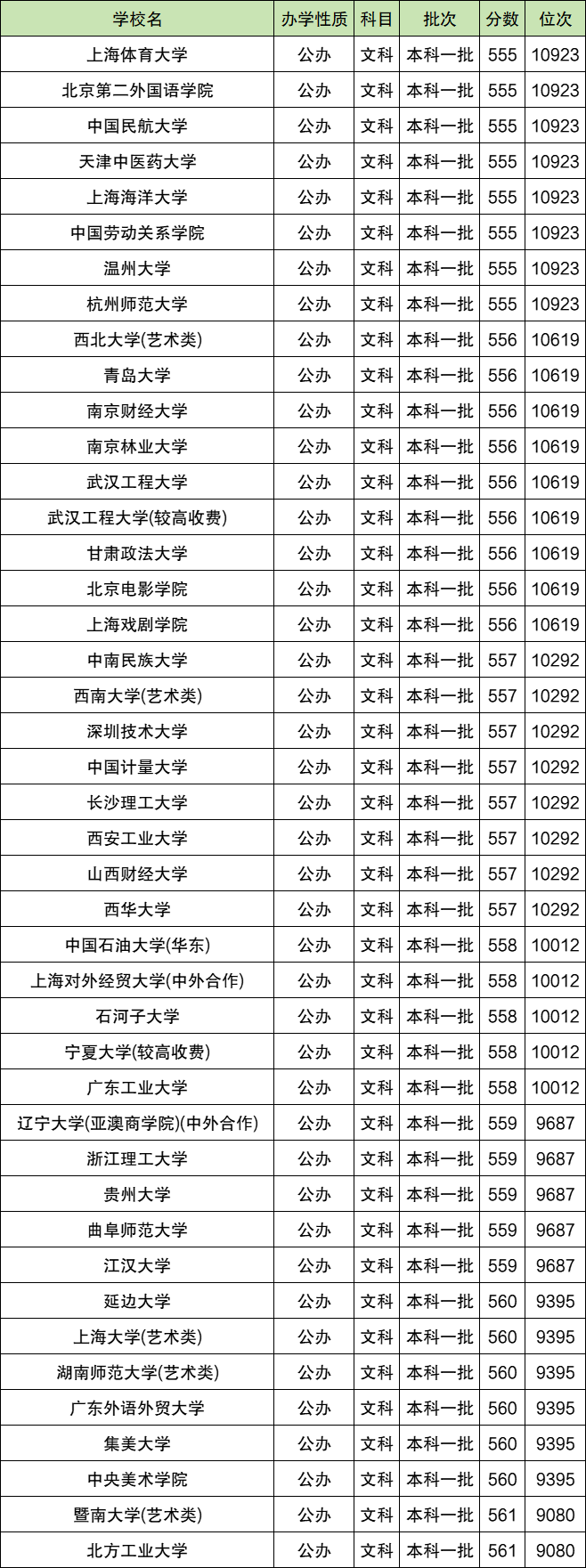 | 学校名 | 办学性质 | 科目 | 批次 | 分数 | 位次 |
|---|---|---|---|---|---|
| 上海体育大学 | 公办 | 文科 | 本科一批 | 555 | 10923 |
| 北京第二外国语学院 | 公办 | 文科 | 本科一批 | 555 | 10923 |
| 中国民航大学 | 公办 | 文科 | 本科一批 | 555 | 10923 |
| 天津中医药大学 | 公办 | 文科 | 本科一批 | 555 | 10923 |
| 上海海洋大学 | 公办 | 文科 | 本科一批 | 555 | 10923 |
| 中国劳动关系学院 | 公办 | 文科 | 本科一批 | 555 | 10923 |
| 温州大学 | 公办 | 文科 | 本科一批 | 555 | 10923 |
| 杭州师范大学 | 公办 | 文科 | 本科一批 | 555 | 10923 |
| 西北大学(艺术类) | 公办 | 文科 | 本科一批 | 556 | 10619 |
| 青岛大学 | 公办 | 文科 | 本科一批 | 556 | 10619 |
| 南京财经大学 | 公办 | 文科 | 本科一批 | 556 | 10619 |
| 南京林业大学 | 公办 | 文科 | 本科一批 | 556 | 10619 |
| 武汉工程大学 | 公办 | 文科 | 本科一批 | 556 | 10619 |
| 武汉工程大学(较高收费) | 公办 | 文科 | 本科一批 | 556 | 10619 |
| 甘肃政法大学 | 公办 | 文科 | 本科一批 | 556 | 10619 |
| 北京电影学院 | 公办 | 文科 | 本科一批 | 556 | 10619 |
| 上海戏剧学院 | 公办 | 文科 | 本科一批 | 556 | 10619 |
| 中南民族大学 | 公办 | 文科 | 本科一批 | 557 | 10292 |
| 西南大学(艺术类) | 公办 | 文科 | 本科一批 | 557 | 10292 |
| 深圳技术大学 | 公办 | 文科 | 本科一批 | 557 | 10292 |
| 中国计量大学 | 公办 | 文科 | 本科一批 | 557 | 10292 |
| 长沙理工大学 | 公办 | 文科 | 本科一批 | 557 | 10292 |
| 西安工业大学 | 公办 | 文科 | 本科一批 | 557 | 10292 |
| 山西财经大学 | 公办 | 文科 | 本科一批 | 557 | 10292 |
| 西华大学 | 公办 | 文科 | 本科一批 | 557 | 10292 |
| 中国石油大学(华东) | 公办 | 文科 | 本科一批 | 558 | 10012 |
| 上海对外经贸大学(中外合作) | 公办 | 文科 | 本科一批 | 558 | 10012 |
| 石河子大学 | 公办 | 文科 | 本科一批 | 558 | 10012 |
| 宁夏大学(较高收费) | 公办 | 文科 | 本科一批 | 558 | 10012 |
| 广东工业大学 | 公办 | 文科 | 本科一批 | 558 | 10012 |
| 辽宁大学(亚澳商学院)(中外合作) | 公办 | 文科 | 本科一批 | 559 | 9687 |
| 浙江理工大学 | 公办 | 文科 | 本科一批 | 559 | 9687 |
| 贵州大学 | 公办 | 文科 | 本科一批 | 559 | 9687 |
| 曲阜师范大学 | 公办 | 文科 | 本科一批 | 559 | 9687 |
| 江汉大学 | 公办 | 文科 | 本科一批 | 559 | 9687 |
| 延边大学 | 公办 | 文科 | 本科一批 | 560 | 9395 |
| 上海大学(艺术类) | 公办 | 文科 | 本科一批 | 560 | 9395 |
| 湖南师范大学(艺术类) | 公办 | 文科 | 本科一批 | 560 | 9395 |
| 广东外语外贸大学 | 公办 | 文科 | 本科一批 | 560 | 9395 |
| 集美大学 | 公办 | 文科 | 本科一批 | 560 | 9395 |
| 中央美术学院 | 公办 | 文科 | 本科一批 | 560 | 9395 |
| 暨南大学(艺术类) | 公办 | 文科 | 本科一批 | 561 | 9080 |
| 北方工业大学 | 公办 | 文科 | 本科一批 | 561 | 9080 |